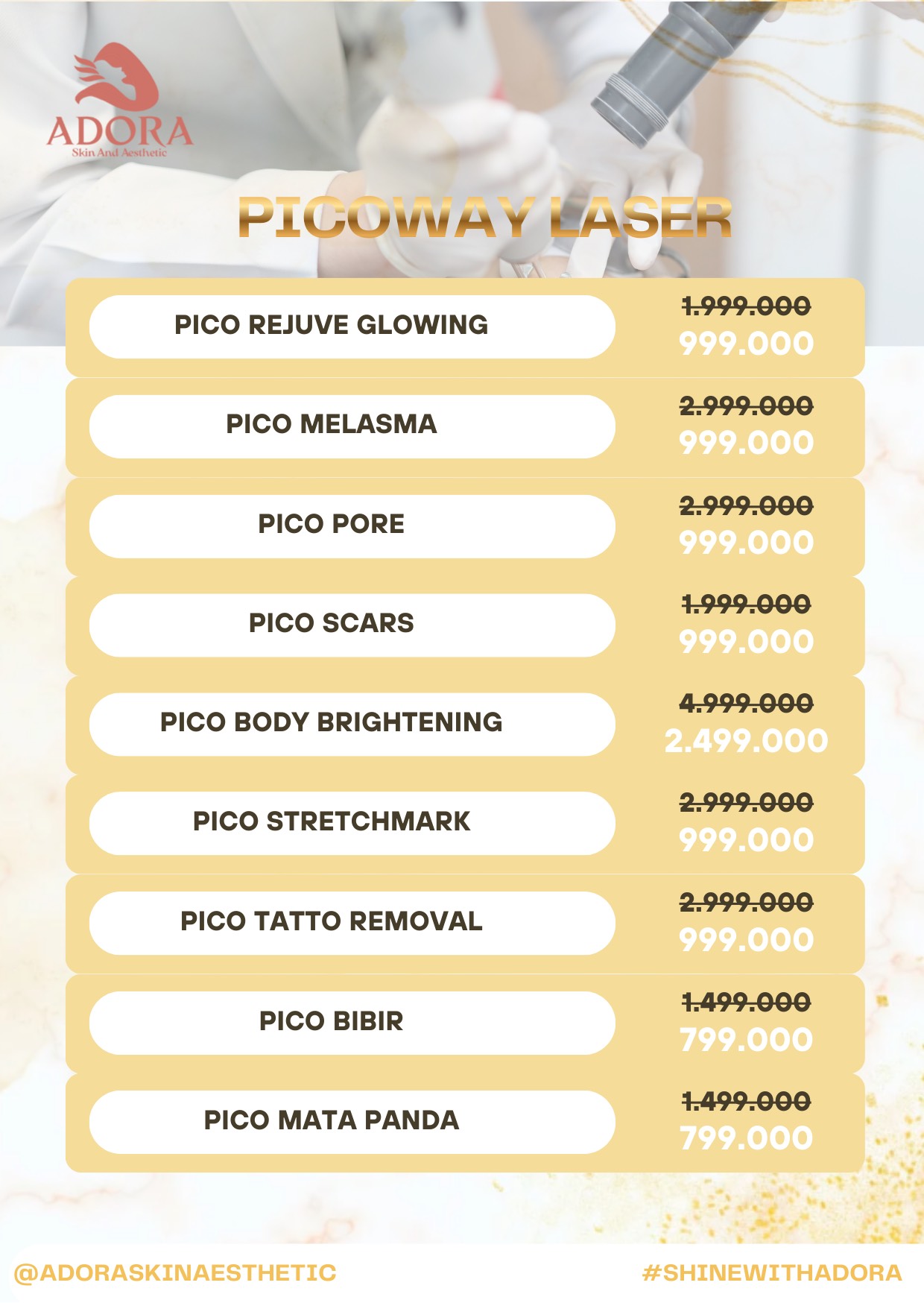 ADORA
Skin And Aesthetic

PICOWAY LASER

PICO REJUVE GLOWING
1.999.000
999.000

PICO MELASMA
2.999.000
999.000

PICO PORE
2.999.000
999.000

PICO SCARS
1.999.000
999.000

PICO BODY BRIGHTENING
4.999.000
2.499.000

PICO STRETCHMARK
2.999.000
999.000

PICO TATTO REMOVAL
2.999.000
999.000

PICO BIBIR
1.499.000
799.000

PICO MATA PANDA
1.499.000
799.000

@ADORASKINAESTHETIC
#SHINEWITHADORA